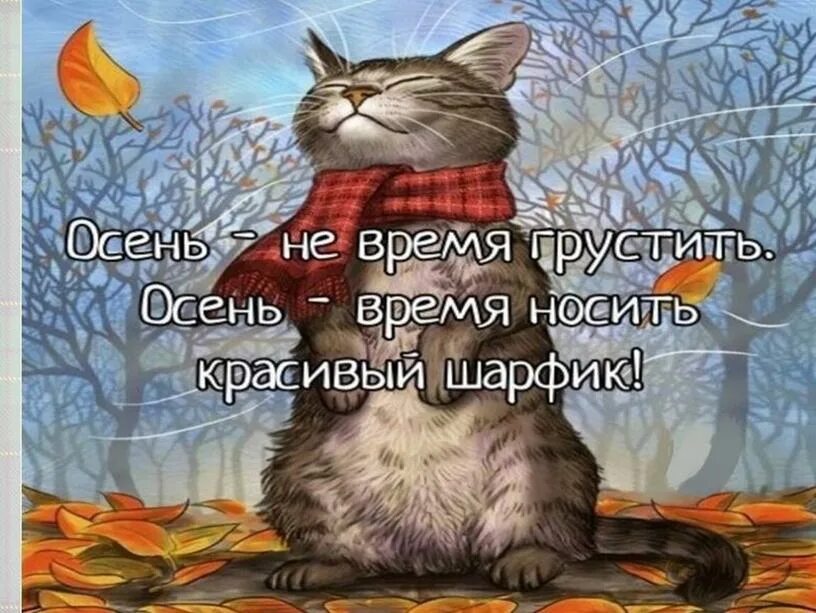 Осень - не время грустить.
Осень - время носить красивый шарфик!